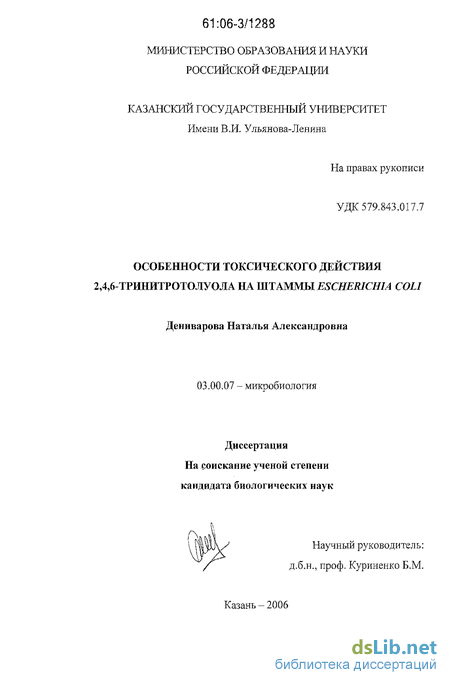 61:06-3/1288

МИНИСТЕРСТВО ОБРАЗОВАНИЯ И НАУКИ
РОССИЙСКОЙ ФЕДЕРАЦИИ

КАЗАНСКИЙ ГОСУДАРСТВЕННЫЙ УНИВЕРСИТЕТ
Имени В.И. Ульянова-Ленина

На правах рукописи

УДК 579.843.017.7

ОСОБЕННОСТИ ТОКСИЧЕСКОГО ДЕЙСТВИЯ
2,4,6-ТРИНИТРОТОЛУОЛА НА ШТАММЫ ESCHERICHIA COLI

Дениварова Наталья Александровна

03.00.07 – микробиология

Диссертация
На соискание ученой степени
кандидата биологических наук

Научный руководитель:
д.б.н., проф. Куриненко Б.М.

Казань – 2006

dsLib.net
библиотека диссертаций